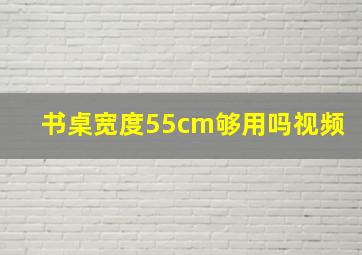 书桌宽度55cm够用吗视频